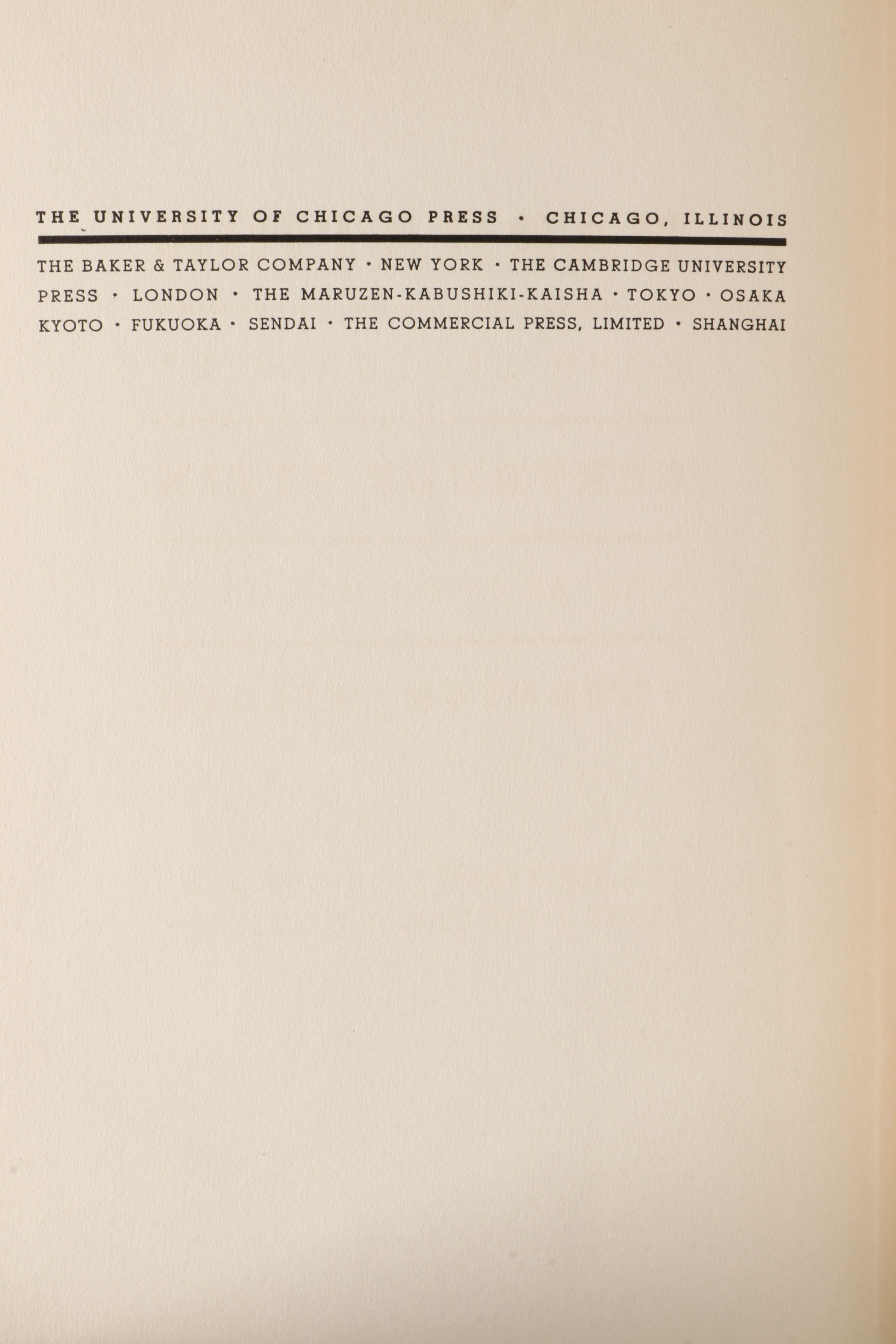 THE UNIVERSITY OF CHICAGO PRESS · CHICAGO, ILLINOIS

THE BAKER & TAYLOR COMPANY · NEW YORK · THE CAMBRIDGE UNIVERSITY PRESS · LONDON · THE MARUZEN-KABUSHIKI-KAISHA · TOKYO · OSAKA KYOTO · FUKUOKA · SENDAI · THE COMMERCIAL PRESS, LIMITED · SHANGHAI